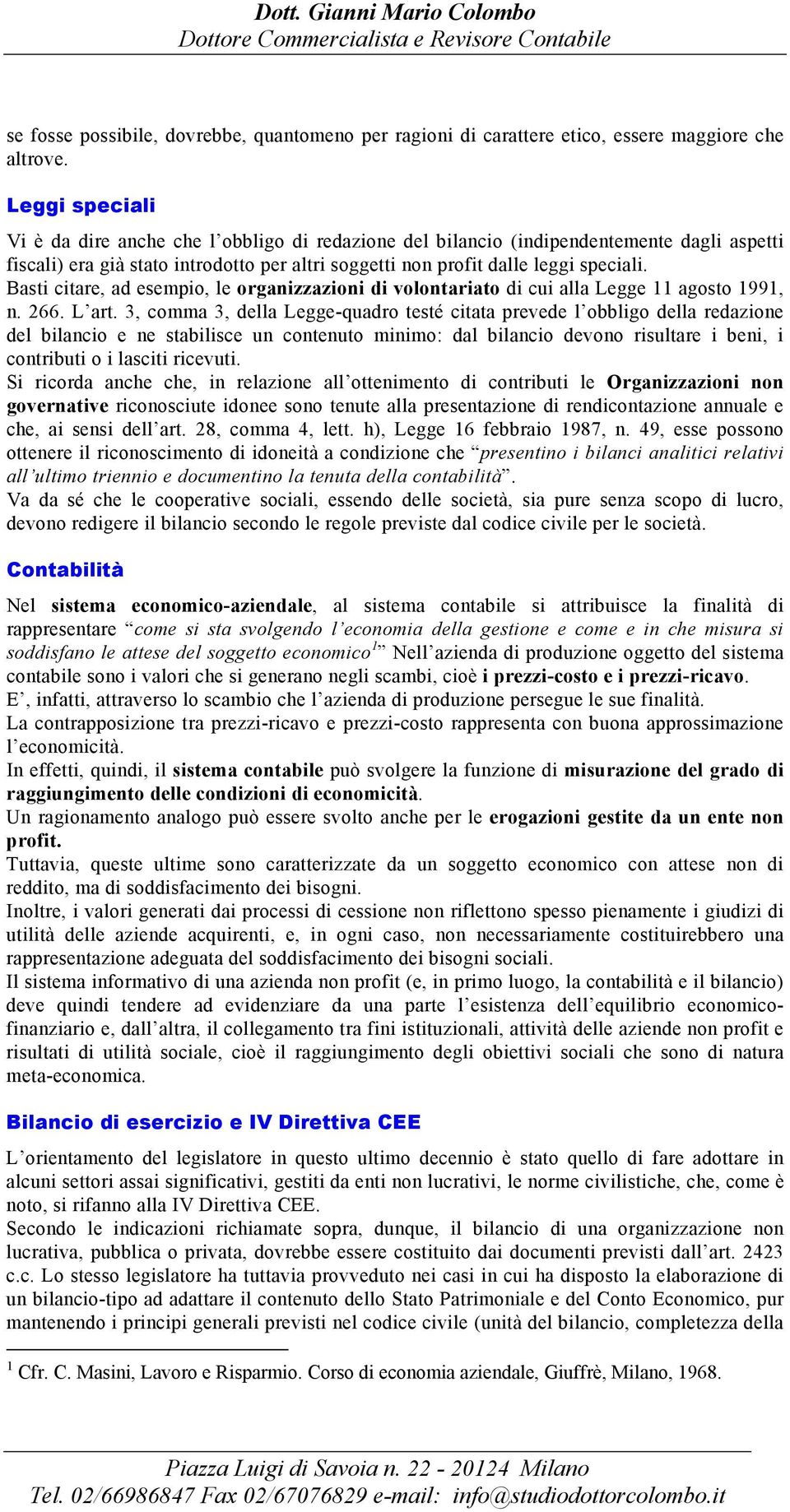 Dott. Gianni Mario Colombo
Dottore Commercialista e Revisore Contabile

se fosse possibile, dovrebbe, quantomeno per ragioni di carattere etico, essere maggiore che altrove.

Leggi speciali

Vi è da dire anche che l'obbligo di redazione del bilancio (indipendentemente dagli aspetti fiscali) era già stato introdotto per altri soggetti non profit dalle leggi speciali.
Basti citare, ad esempio, le organizzazioni di volontariato di cui alla Legge 11 agosto 1991, n. 266. L'art. 3, comma 3, della Legge-quadro testé citata prevede l'obbligo della redazione del bilancio e ne stabilisce un contenuto minimo: dal bilancio devono risultare i beni, i contributi o i lasciti ricevuti.
Si ricorda anche che, in relazione all'ottenimento di contributi le Organizzazioni non governative riconosciute idonee sono tenute alla presentazione di rendicontazione annuale e che, ai sensi dell'art. 28, comma 4, lett. h), Legge 16 febbraio 1987, n. 49, esse possono ottenere il riconoscimento di idoneità a condizione che "presentino i bilanci analitici relativi all'ultimo triennio e documentino la tenuta della contabilità".
Va da sé che le cooperative sociali, essendo delle società, sia pure senza scopo di lucro, devono redigere il bilancio secondo le regole previste dal codice civile per le società.

Contabilità

Nel sistema economico-aziendale, al sistema contabile si attribuisce la finalità di rappresentare "come si sta svolgendo l'economia della gestione e come e in che misura si soddisfano le attese del soggetto economico$^1$" Nell'azienda di produzione oggetto del sistema contabile sono i valori che si generano negli scambi, cioè i prezzi-costo e i prezzi-ricavo.
E', infatti, attraverso lo scambio che l'azienda di produzione persegue le sue finalità.
La contrapposizione tra prezzi-ricavo e prezzi-costo rappresenta con buona approssimazione l'economicità.
In effetti, quindi, il sistema contabile può svolgere la funzione di misurazione del grado di raggiungimento delle condizioni di economicità.
Un ragionamento analogo può essere svolto anche per le erogazioni gestite da un ente non profit.
Tuttavia, queste ultime sono caratterizzate da un soggetto economico con attese non di reddito, ma di soddisfacimento dei bisogni.
Inoltre, i valori generati dai processi di cessione non riflettono spesso pienamente i giudizi di utilità delle aziende acquirenti, e, in ogni caso, non necessariamente costituirebbero una rappresentazione adeguata del soddisfacimento dei bisogni sociali.
Il sistema informativo di una azienda non profit (e, in primo luogo, la contabilità e il bilancio) deve quindi tendere ad evidenziare da una parte l'esistenza dell'equilibrio economico-finanziario e, dall'altra, il collegamento tra fini istituzionali, attività delle aziende non profit e risultati di utilità sociale, cioè il raggiungimento degli obiettivi sociali che sono di natura meta-economica.

Bilancio di esercizio e IV Direttiva CEE

L'orientamento del legislatore in questo ultimo decennio è stato quello di fare adottare in alcuni settori assai significativi, gestiti da enti non lucrativi, le norme civilistiche, che, come è noto, si rifanno alla IV Direttiva CEE.
Secondo le indicazioni richiamate sopra, dunque, il bilancio di una organizzazione non lucrativa, pubblica o privata, dovrebbe essere costituito dai documenti previsti dall'art. 2423 c.c. Lo stesso legislatore ha tuttavia provveduto nei casi in cui ha disposto la elaborazione di un bilancio-tipo ad adattare il contenuto dello Stato Patrimoniale e del Conto Economico, pur mantenendo i principi generali previsti nel codice civile (unità del bilancio, completezza della

$^1$ Cfr. C. Masini, Lavoro e Risparmio. Corso di economia aziendale, Giuffrè, Milano, 1968.

Piazza Luigi di Savoia n. 22 - 20124 Milano
Tel. 02/66986847 Fax 02/67076829 e-mail: info@studiodottorcolombo.it